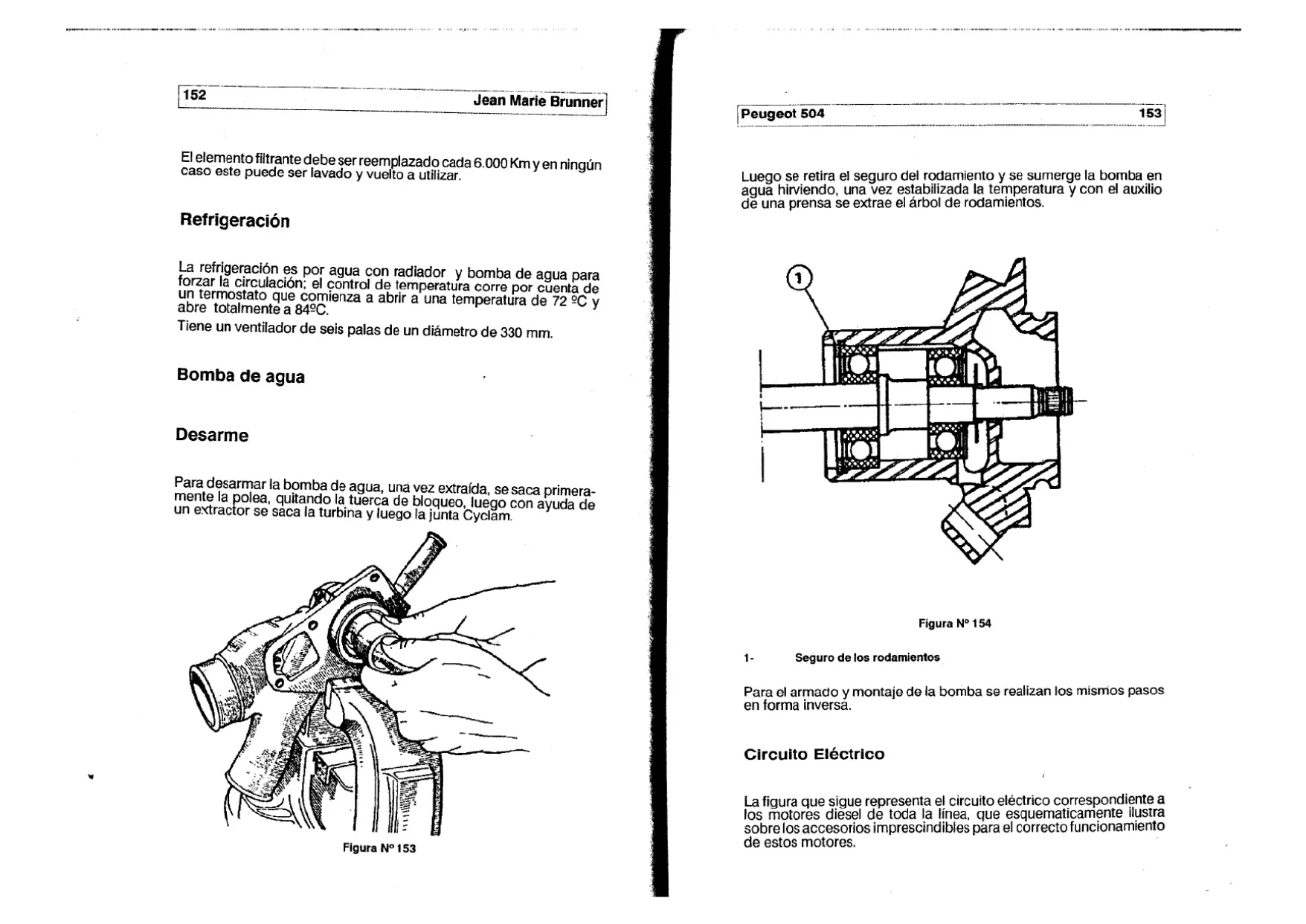 152 Jean Marie Brunner

El elemento filtrante debe ser reemplazado cada 6.000 Km y en ningún caso este puede ser lavado y vuelto a utilizar.

Refrigeración

La refrigeración es por agua con radiador y bomba de agua para forzar la circulación; el control de temperatura corre por cuenta de un termostato que comienza a abrir a una temperatura de 72 ºC y abre totalmente a 84ºC.

Tiene un ventilador de seis palas de un diámetro de 330 mm.

Bomba de agua

Desarme

Para desarmar la bomba de agua, una vez extraída, se saca primeramente la polea, quitando la tuerca de bloqueo, luego con ayuda de un extractor se saca la turbina y luego la junta Cyclam.

Figura Nº 153

Peugeot 504 153

Luego se retira el seguro del rodamiento y se sumerge la bomba en agua hirviendo, una vez estabilizada la temperatura y con el auxilio de una prensa se extrae el árbol de rodamientos.

1

Figura Nº 154

1- Seguro de los rodamientos

Para el armado y montaje de la bomba se realizan los mismos pasos en forma inversa.

Circuito Eléctrico

La figura que sigue representa el circuito eléctrico correspondiente a los motores diesel de toda la línea, que esquematicamente ilustra sobre los accesorios imprescindibles para el correcto funcionamiento de estos motores.